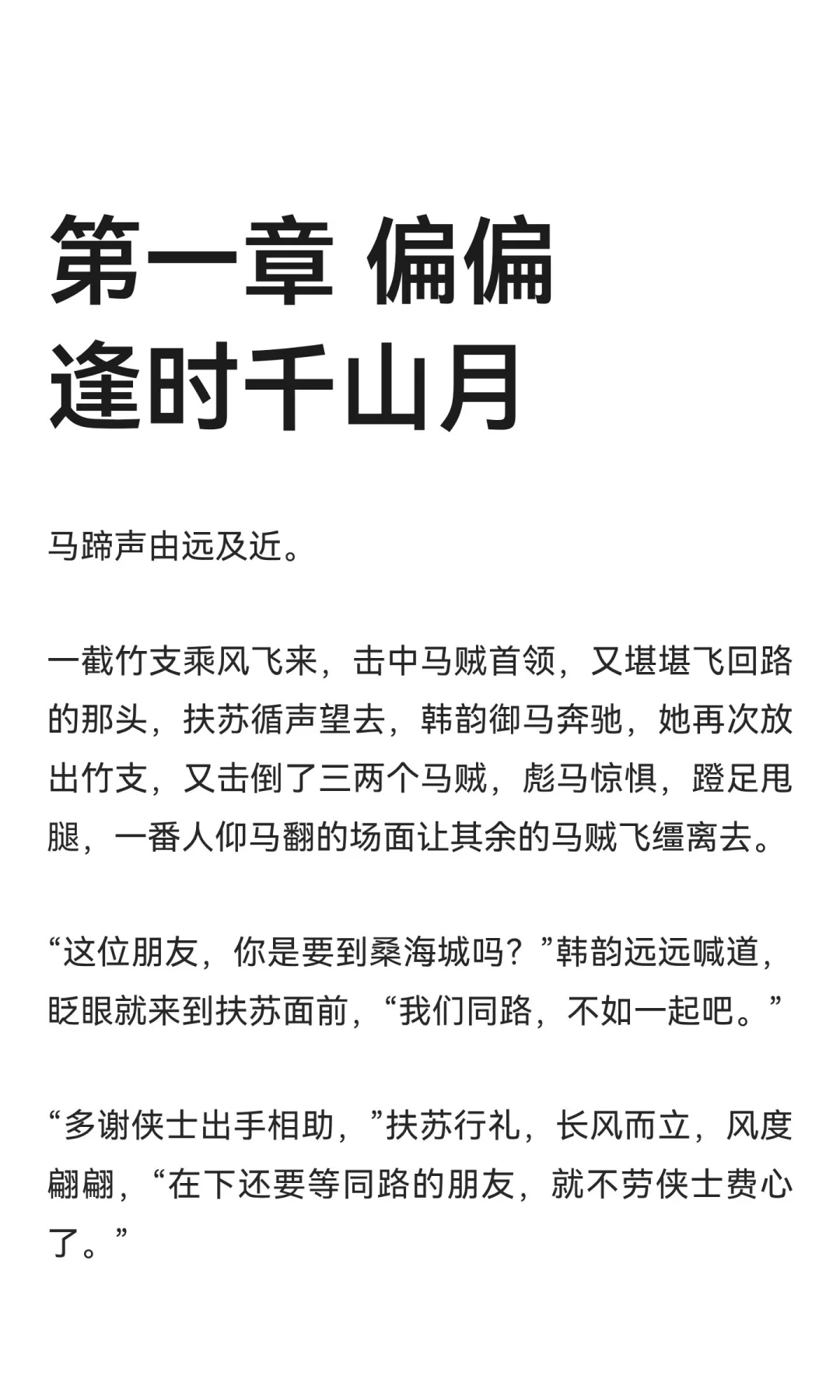 第一章 偏偏逢时千山月

马蹄声由远及近。

一截竹支乘风飞来，击中马贼首领，又堪堪飞回路的那头，扶苏循声望去，韩韵御马奔驰，她再次放出竹支，又击倒了三两个马贼，彪马惊惧，蹬足甩腿，一番人仰马翻的场面让其余的马贼飞缰离去。

“这位朋友，你是要到桑海城吗？”韩韵远远喊道，眨眼就来到扶苏面前，“我们同路，不如一起吧。”

“多谢侠士出手相助，”扶苏行礼，长风而立，风度翩翩，“在下还要等同路的朋友，就不劳侠士费心了。”